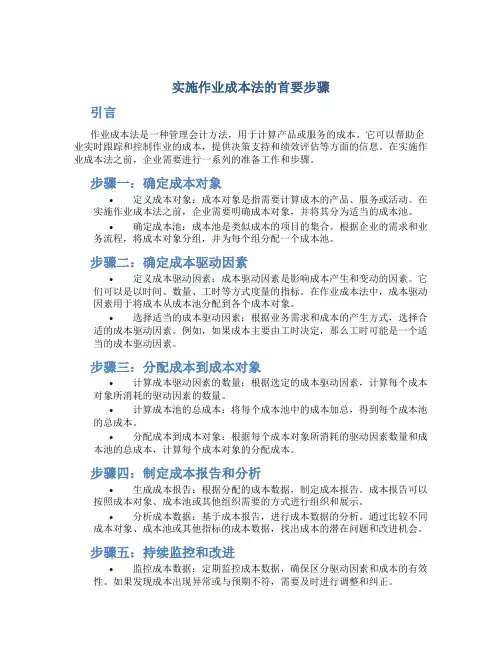 实施作业成本法的首要步骤

引言

作业成本法是一种管理会计方法，用于计算产品或服务的成本。它可以帮助企业实时跟踪和控制作业的成本，提供决策支持和绩效评估等方面的信息。在实施作业成本法之前，企业需要进行一系列的准备工作和步骤。

步骤一：确定成本对象

• 定义成本对象：成本对象是指需要计算成本的产品、服务或活动。在实施作业成本法之前，企业需要明确成本对象，并将其分为适当的成本池。

• 确定成本池：成本池是类似成本的项目的集合。根据企业的需求和业务流程，将成本对象分组，并为每个组分配一个成本池。

步骤二：确定成本驱动因素

• 定义成本驱动因素：成本驱动因素是影响成本产生和变动的因素。它们可以是以时间、数量、工时等方式度量的指标。在作业成本法中，成本驱动因素用于将成本从成本池分配到各个成本对象。

• 选择适当的成本驱动因素：根据业务需求和成本的产生方式，选择合适的成本驱动因素。例如，如果成本主要由工时决定，那么工时可能是一个适当的成本驱动因素。

步骤三：分配成本到成本对象

• 计算成本驱动因素的数量：根据选定的成本驱动因素，计算每个成本对象所消耗的驱动因素的数量。

• 计算成本池的总成本：将每个成本池中的成本加总，得到每个成本池的总成本。

• 分配成本到成本对象：根据每个成本对象所消耗的驱动因素数量和成本池的总成本，计算每个成本对象的分配成本。

步骤四：制定成本报告和分析

• 生成成本报告：根据分配的成本数据，制定成本报告。成本报告可以按照成本对象、成本池或其他组织需要的方式进行组织和展示。

• 分析成本数据：基于成本报告，进行成本数据的分析。通过比较不同成本对象、成本池或其他指标的成本数据，找出成本的潜在问题和改进机会。

步骤五：持续监控和改进

• 监控成本数据：定期监控成本数据，确保区分驱动因素和成本的有效性。如果发现成本出现异常或与预期不符，需要及时进行调整和纠正。